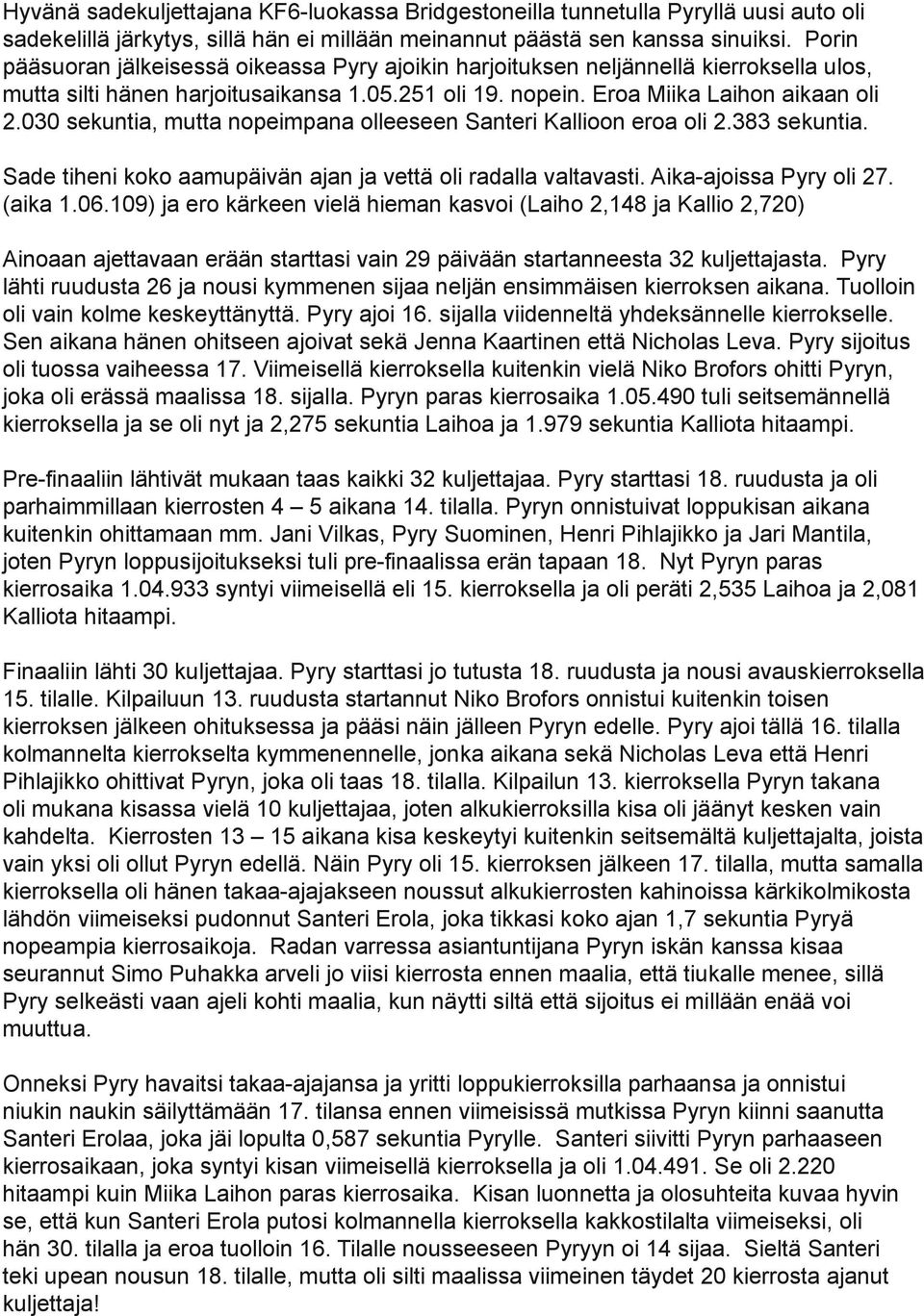 Hyvänä sadekuljettajana KF6-luokassa Bridgestoneilla tunnetulla Pyryllä uusi auto oli sadekelillä järkytys, sillä hän ei millään meinannut päästä sen kanssa sinuiksi. Porin pääsuoran jälkeisessä oikeassa Pyry ajoikin harjoituksen neljännellä kierroksella ulos, mutta silti hänen harjoitusaikansa 1.05.251 oli 19. nopein. Eroa Miika Laihon aikaan oli 2.030 sekuntia, mutta nopeimpana olleeseen Santeri Kallioon eroa oli 2.383 sekuntia.

Sade tiheni koko aamupäivän ajan ja vettä oli radalla valtavasti. Aika-ajoissa Pyry oli 27. (aika 1.06.109) ja ero kärkeen vielä hieman kasvoi (Laiho 2,148 ja Kallio 2,720)

Ainoaan ajettavaan erään starttasi vain 29 päivään startanneesta 32 kuljettajasta. Pyry lähti ruudusta 26 ja nousi kymmenen sijaa neljän ensimmäisen kierroksen aikana. Tuolloin oli vain kolme keskeyttänyttä. Pyry ajoi 16. sijalla viidenneltä yhdeksännelle kierrokselle. Sen aikana hänen ohitseen ajoivat sekä Jenna Kaartinen että Nicholas Leva. Pyry sijoitus oli tuossa vaiheessa 17. Viimeisellä kierroksella kuitenkin vielä Niko Brofors ohitti Pyryn, joka oli erässä maalissa 18. sijalla. Pyryn paras kierrosaika 1.05.490 tuli seitsemännellä kierroksella ja se oli nyt ja 2,275 sekuntia Laihoa ja 1.979 sekuntia Kalliota hitaampi.

Pre-finaaliin lähtivät mukaan taas kaikki 32 kuljettajaa. Pyry starttasi 18. ruudusta ja oli parhaimmillaan kierrosten 4 – 5 aikana 14. tilalla. Pyryn onnistuivat loppukisan aikana kuitenkin ohittamaan mm. Jani Vilkas, Pyry Suominen, Henri Pihlajikko ja Jari Mantila, joten Pyryn loppusijoitukseksi tuli pre-finaalissa erän tapaan 18. Nyt Pyryn paras kierrosaika 1.04.933 syntyi viimeisellä eli 15. kierroksella ja oli peräti 2,535 Laihoa ja 2,081 Kalliota hitaampi.

Finaaliin lähti 30 kuljettajaa. Pyry starttasi jo tutusta 18. ruudusta ja nousi avauskierroksella 15. tilalle. Kilpailuun 13. ruudusta startannut Niko Brofors onnistui kuitenkin toisen kierroksen jälkeen ohituksessa ja pääsi näin jälleen Pyryn edelle. Pyry ajoi tällä 16. tilalla kolmannelta kierrokselta kymmenennelle, jonka aikana sekä Nicholas Leva että Henri Pihlajikko ohittivat Pyryn, joka oli taas 18. tilalla. Kilpailun 13. kierroksella Pyryn takana oli mukana kisassa vielä 10 kuljettajaa, joten alkukierroksilla kisa oli jäänyt kesken vain kahdelta. Kierrosten 13 – 15 aikana kisa keskeytyi kuitenkin seitsemältä kuljettajalta, joista vain yksi oli ollut Pyryn edellä. Näin Pyry oli 15. kierroksen jälkeen 17. tilalla, mutta samalla kierroksella oli hänen takaa-ajajakseen noussut alkukierrosten kahinoissa kärkikolmikosta lähdön viimeiseksi pudonnut Santeri Erola, joka tikkasi koko ajan 1,7 sekuntia Pyryä nopeampia kierrosaikoja. Radan varressa asiantuntijana Pyryn iskän kanssa kisaa seurannut Simo Puhakka arveli jo viisi kierrosta ennen maalia, että tiukalle menee, sillä Pyry selkeästi vaan ajeli kohti maalia, kun näytti siltä että sijoitus ei millään enää voi muuttua.

Onneksi Pyry havaitsi takaa-ajajansa ja yritti loppukierroksilla parhaansa ja onnistui niukin naukin säilyttämään 17. tilansa ennen viimeisissä mutkissa Pyryn kiinni saanutta Santeri Erolaa, joka jäi lopulta 0,587 sekuntia Pyrylle. Santeri siivitti Pyryn parhaaseen kierrosaikaan, joka syntyi kisan viimeisellä kierroksella ja oli 1.04.491. Se oli 2.220 hitaampi kuin Miika Laihon paras kierrosaika. Kisan luonnetta ja olosuhteita kuvaa hyvin se, että kun Santeri Erola putosi kolmannella kierroksella kakkostilalta viimeiseksi, oli hän 30. tilalla ja eroa tuolloin 16. Tilalle nousseeseen Pyryyn oi 14 sijaa. Sieltä Santeri teki upean nousun 18. tilalle, mutta oli silti maalissa viimeinen täydet 20 kierrosta ajanut kuljettaja!